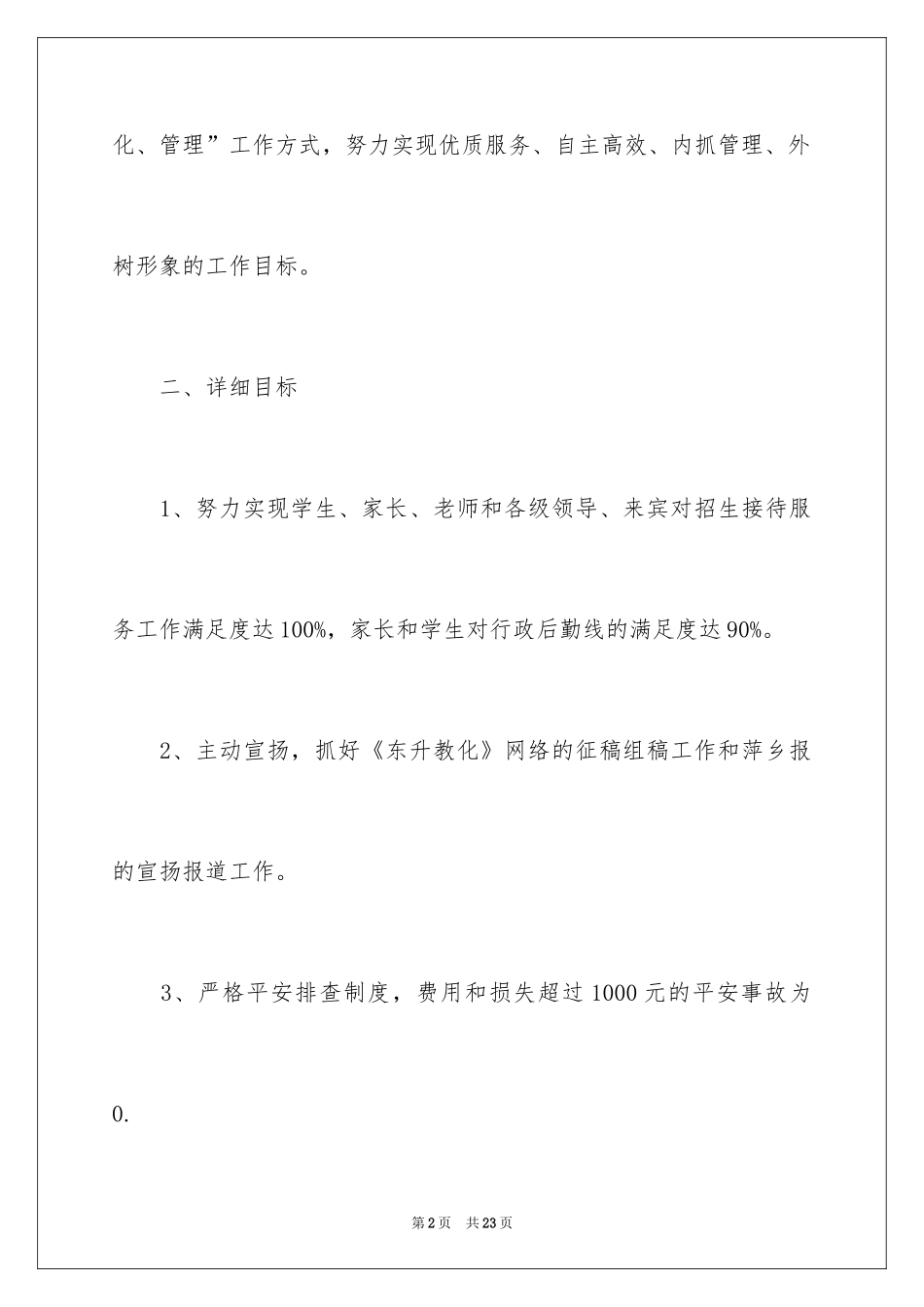 化、管理”工作方式，努力实现优质服务、自主高效、内抓管理、外树形象的工作目标。

二、详细目标

1、努力实现学生、家长、老师和各级领导、来宾对招生接待服务工作满足度达100%，家长和学生对行政后勤线的满足度达90%。

2、主动宣扬，抓好《东升教化》网络的征稿组稿工作和萍乡报的宣扬报道工作。

3、严格平安排查制度，费用和损失超过1000元的平安事故为0.

第2页　共23页